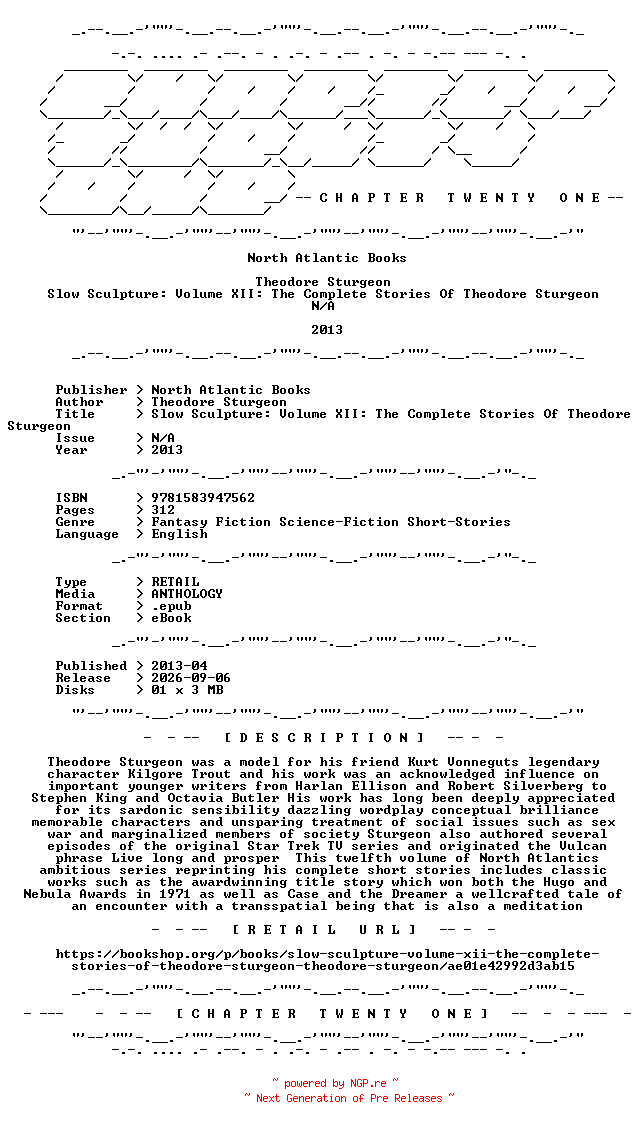 -- C H A P T E R   T W E N T Y   O N E --

North Atlantic Books

Theodore Sturgeon
Slow Sculpture: Volume XII: The Complete Stories Of Theodore Sturgeon
N/A

2013

Publisher > North Atlantic Books
Author > Theodore Sturgeon
Title > Slow Sculpture: Volume XII: The Complete Stories Of Theodore Sturgeon
Issue > N/A
Year > 2013

ISBN > 9781583947562
Pages > 312
Genre > Fantasy Fiction Science-Fiction Short-Stories
Language > English

Type > RETAIL
Media > ANTHOLOGY
Format > .epub
Section > eBook

Published > 2013-04
Release > 2026-09-06
Disks > 01 x 3 MB

- - -- [ D E S C R I P T I O N ] -- - -

Theodore Sturgeon was a model for his friend Kurt Vonneguts legendary character Kilgore Trout and his work was an acknowledged influence on important younger writers from Harlan Ellison and Robert Silverberg to Stephen King and Octavia Butler His work has long been deeply appreciated for its sardonic sensibility dazzling wordplay conceptual brilliance memorable characters and unsparing treatment of social issues such as sex war and marginalized members of society Sturgeon also authored several episodes of the original Star Trek TV series and originated the Vulcan phrase Live long and prosper This twelfth volume of North Atlantics ambitious series reprinting his complete short stories includes classic works such as the awardwinning title story which won both the Hugo and Nebula Awards in 1971 as well as Case and the Dreamer a wellcrafted tale of an encounter with a transspatial being that is also a meditation

- - -- [ R E T A I L U R L ] -- - -

https://bookshop.org/p/books/slow-sculpture-volume-xii-the-complete-stories-of-theodore-sturgeon-theodore-sturgeon/ae01e42992d3ab15

- --- - - -- [ C H A P T E R T W E N T Y O N E ] -- - - --- -

~ powered by NGP.re ~
~ Next Generation of Pre Releases ~